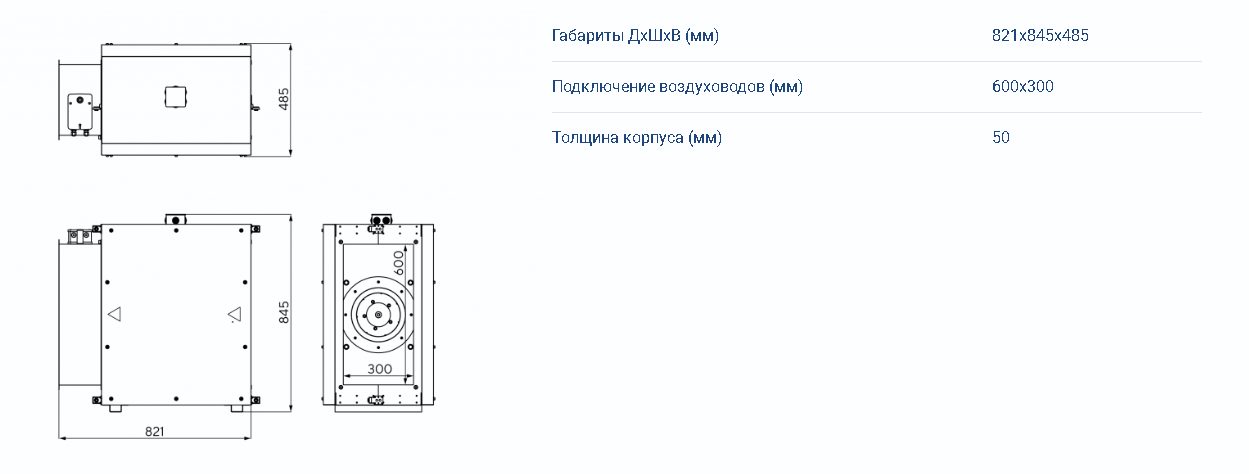 485

845

821

600

300

| Габариты ДхШхВ (мм) | 821x845x485 |
|---|---|
| Подключение воздуховодов (мм) | 600x300 |
| Толщина корпуса (мм) | 50 |